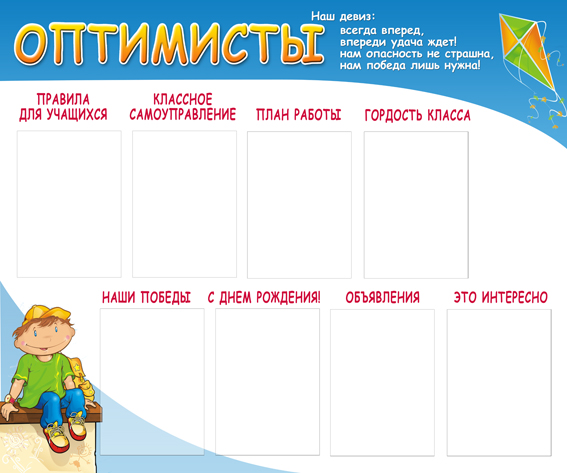 ОПТИМИСТЫ

Наш девиз:
всегда вперед,
впереди удача ждет!
нам опасность не страшна,
нам победа лишь нужна!

ПРАВИЛА ДЛЯ УЧАЩИХСЯ

КЛАССНОЕ САМОУПРАВЛЕНИЕ

ПЛАН РАБОТЫ

ГОРДОСТЬ КЛАССА

НАШИ ПОБЕДЫ

С ДНЕМ РОЖДЕНИЯ!

ОБЪЯВЛЕНИЯ

ЭТО ИНТЕРЕСНО